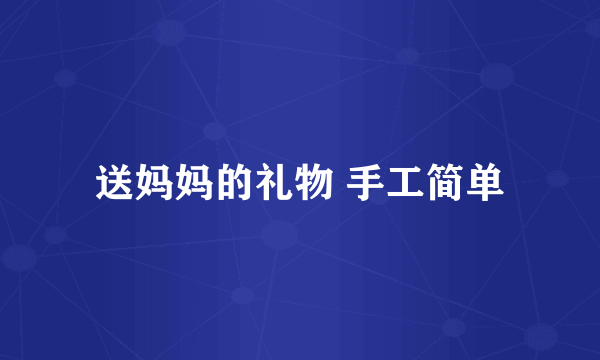 送妈妈的礼物 手工简单